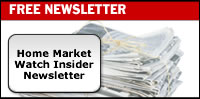 FREE NEWSLETTER

Home Market Watch Insider Newsletter